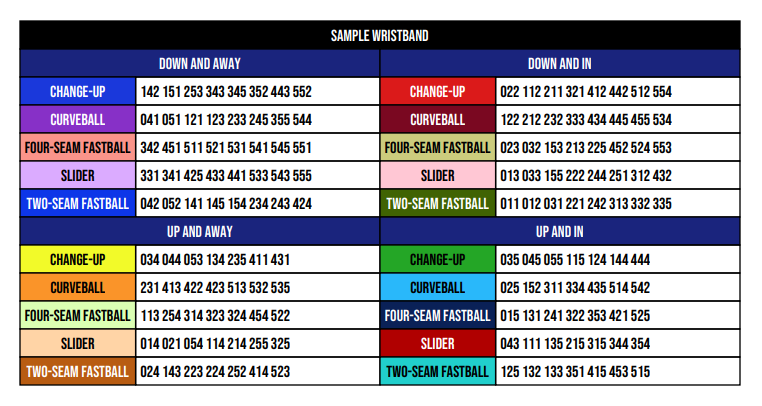 SAMPLE WRISTBAND

| DOWN AND AWAY | | DOWN AND IN | |
|---|---|---|---|
| CHANGE-UP | 142 151 253 343 345 352 443 552 | CHANGE-UP | 022 112 211 321 412 442 512 554 |
| CURVEBALL | 041 051 121 123 233 245 355 544 | CURVEBALL | 122 212 232 333 434 445 455 534 |
| FOUR-SEAM FASTBALL | 342 451 511 521 531 541 545 551 | FOUR-SEAM FASTBALL | 023 032 153 213 225 452 524 553 |
| SLIDER | 331 341 425 433 441 533 543 555 | SLIDER | 013 033 155 222 244 251 312 432 |
| TWO-SEAM FASTBALL | 042 052 141 145 154 234 243 424 | TWO-SEAM FASTBALL | 011 012 031 221 242 313 332 335 |
| UP AND AWAY | | UP AND IN | |
| CHANGE-UP | 034 044 053 134 235 411 431 | CHANGE-UP | 035 045 055 115 124 144 444 |
| CURVEBALL | 231 413 422 423 513 532 535 | CURVEBALL | 025 152 311 334 435 514 542 |
| FOUR-SEAM FASTBALL | 113 254 314 323 324 454 522 | FOUR-SEAM FASTBALL | 015 131 241 322 353 421 525 |
| SLIDER | 014 021 054 114 214 255 325 | SLIDER | 043 111 135 215 315 344 354 |
| TWO-SEAM FASTBALL | 024 143 223 224 252 414 523 | TWO-SEAM FASTBALL | 125 132 133 351 415 453 515 |